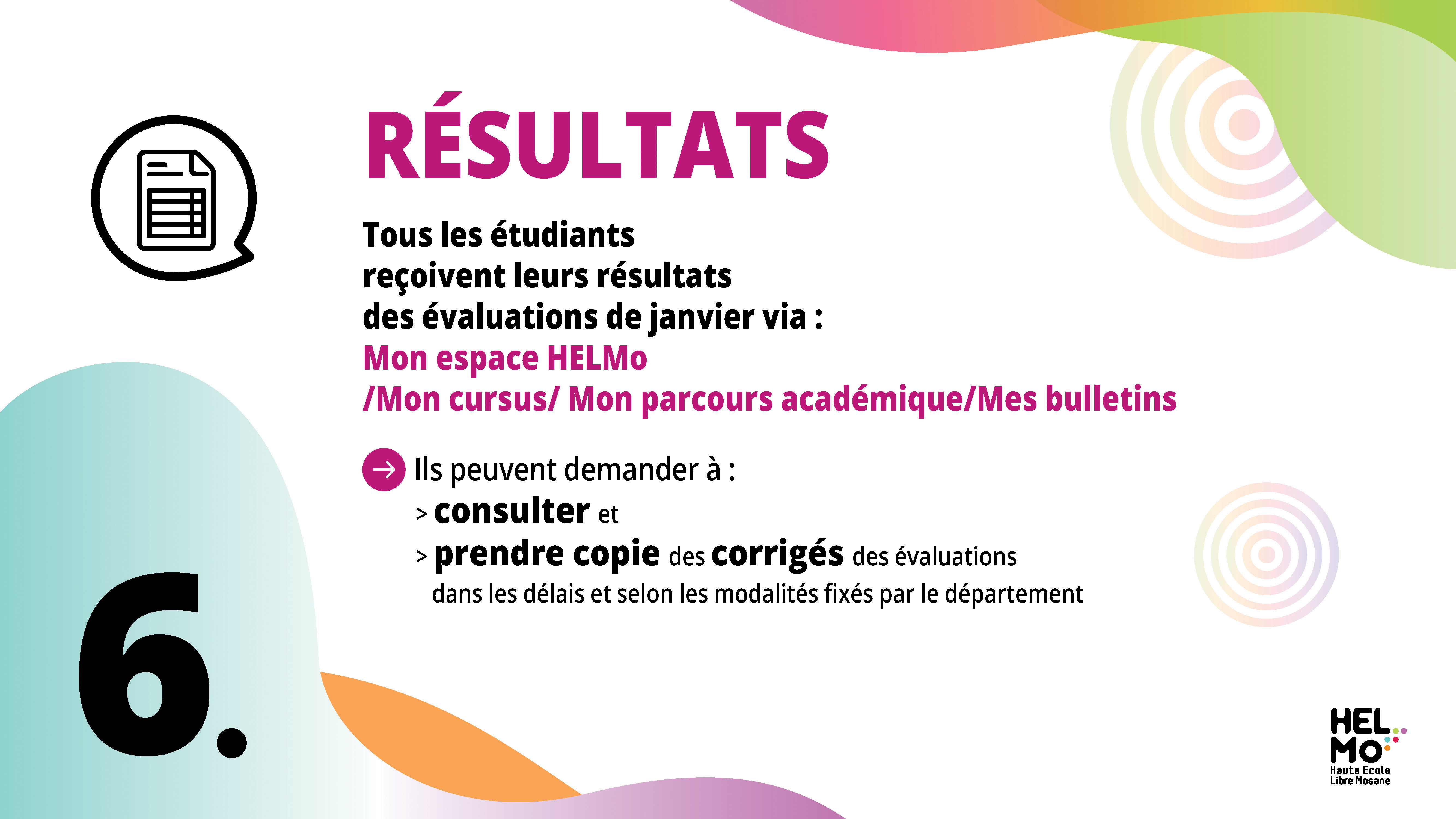 RÉSULTATS

Tous les étudiants reçoivent leurs résultats des évaluations de janvier via :
Mon espace HELMo
/Mon cursus/ Mon parcours académique/Mes bulletins

Ils peuvent demander à :
> consulter et
> prendre copie des corrigés des évaluations
dans les délais et selon les modalités fixés par le département

6.

HEL
MO
Haute Ecole
Libre Mosane